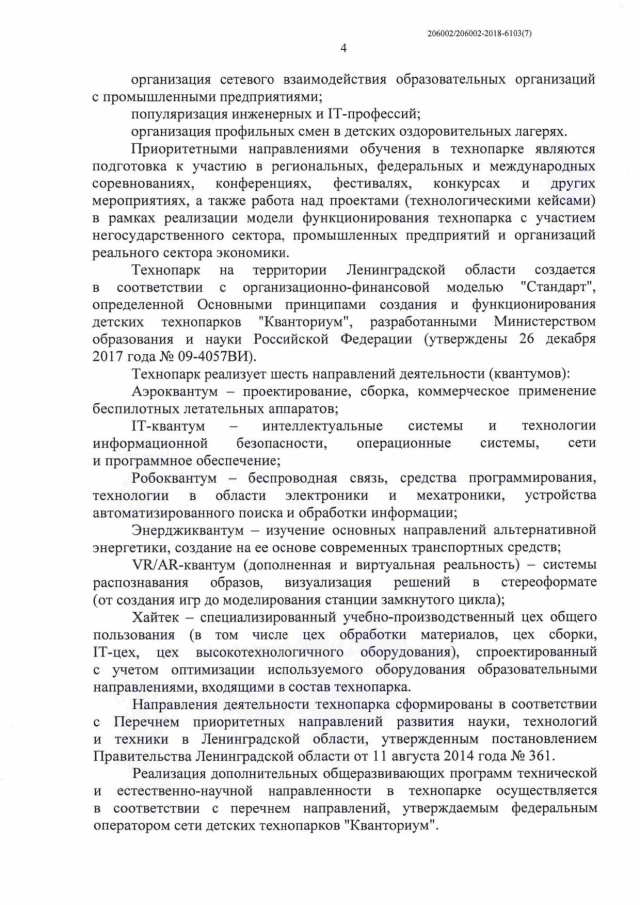 206002/206002-2018-6103(7)

4

организация сетевого взаимодействия образовательных организаций с промышленными предприятиями;

популяризация инженерных и IT-профессий;

организация профильных смен в детских оздоровительных лагерях.

Приоритетными направлениями обучения в технопарке являются подготовка к участию в региональных, федеральных и международных соревнованиях, конференциях, фестивалях, конкурсах и других мероприятиях, а также работа над проектами (технологическими кейсами) в рамках реализации модели функционирования технопарка с участием негосударственного сектора, промышленных предприятий и организаций реального сектора экономики.

Технопарк на территории Ленинградской области создается в соответствии с организационно-финансовой моделью "Стандарт", определенной Основными принципами создания и функционирования детских технопарков "Кванториум", разработанными Министерством образования и науки Российской Федерации (утверждены 26 декабря 2017 года № 09-4057ВИ).

Технопарк реализует шесть направлений деятельности (квантумов):

Аэроквантум – проектирование, сборка, коммерческое применение беспилотных летательных аппаратов;

IT-квантум – интеллектуальные системы и технологии информационной безопасности, операционные системы, сети и программное обеспечение;

Робоквантум – беспроводная связь, средства программирования, технологии в области электроники и мехатроники, устройства автоматизированного поиска и обработки информации;

Энерджиквантум – изучение основных направлений альтернативной энергетики, создание на ее основе современных транспортных средств;

VR/AR-квантум (дополненная и виртуальная реальность) – системы распознавания образов, визуализация решений в стереоформате (от создания игр до моделирования станции замкнутого цикла);

Хайтек – специализированный учебно-производственный цех общего пользования (в том числе цех обработки материалов, цех сборки, IT-цех, цех высокотехнологичного оборудования), спроектированный с учетом оптимизации используемого оборудования образовательными направлениями, входящими в состав технопарка.

Направления деятельности технопарка сформированы в соответствии с Перечнем приоритетных направлений развития науки, технологий и техники в Ленинградской области, утвержденным постановлением Правительства Ленинградской области от 11 августа 2014 года № 361.

Реализация дополнительных общеразвивающих программ технической и естественно-научной направленности в технопарке осуществляется в соответствии с перечнем направлений, утверждаемым федеральным оператором сети детских технопарков "Кванториум".